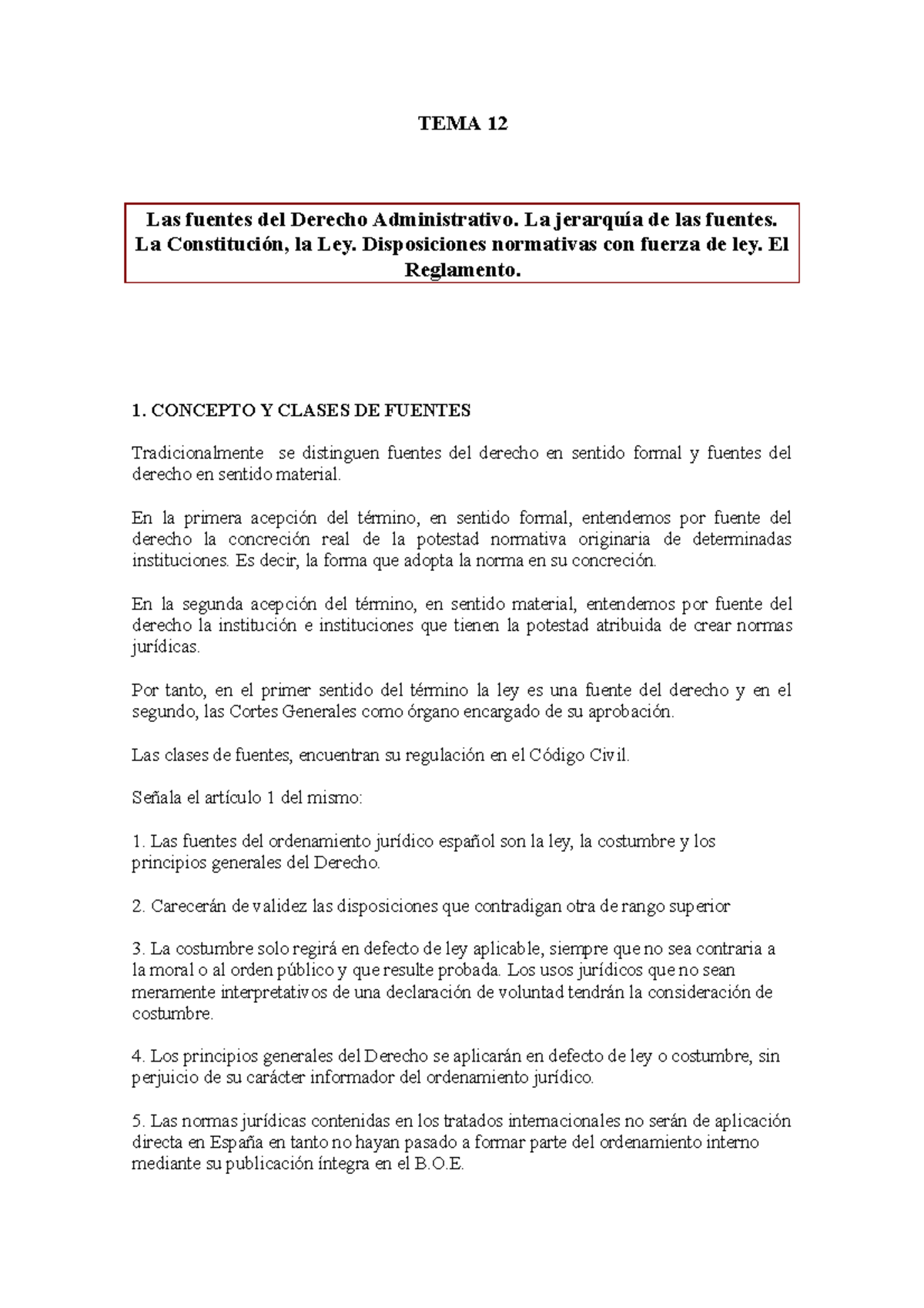 TEMA 12

Las fuentes del Derecho Administrativo. La jerarquía de las fuentes. La Constitución, la Ley. Disposiciones normativas con fuerza de ley. El Reglamento.

1. CONCEPTO Y CLASES DE FUENTES

Tradicionalmente se distinguen fuentes del derecho en sentido formal y fuentes del derecho en sentido material.

En la primera acepción del término, en sentido formal, entendemos por fuente del derecho la concreción real de la potestad normativa originaria de determinadas instituciones. Es decir, la forma que adopta la norma en su concreción.

En la segunda acepción del término, en sentido material, entendemos por fuente del derecho la institución e instituciones que tienen la potestad atribuida de crear normas jurídicas.

Por tanto, en el primer sentido del término la ley es una fuente del derecho y en el segundo, las Cortes Generales como órgano encargado de su aprobación.

Las clases de fuentes, encuentran su regulación en el Código Civil.

Señala el artículo 1 del mismo:

1. Las fuentes del ordenamiento jurídico español son la ley, la costumbre y los principios generales del Derecho.

2. Carecerán de validez las disposiciones que contradigan otra de rango superior

3. La costumbre solo regirá en defecto de ley aplicable, siempre que no sea contraria a la moral o al orden público y que resulte probada. Los usos jurídicos que no sean meramente interpretativos de una declaración de voluntad tendrán la consideración de costumbre.

4. Los principios generales del Derecho se aplicarán en defecto de ley o costumbre, sin perjuicio de su carácter informador del ordenamiento jurídico.

5. Las normas jurídicas contenidas en los tratados internacionales no serán de aplicación directa en España en tanto no hayan pasado a formar parte del ordenamiento interno mediante su publicación íntegra en el B.O.E.